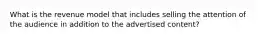 What is the revenue model that includes selling the attention of the audience in addition to the advertised content?